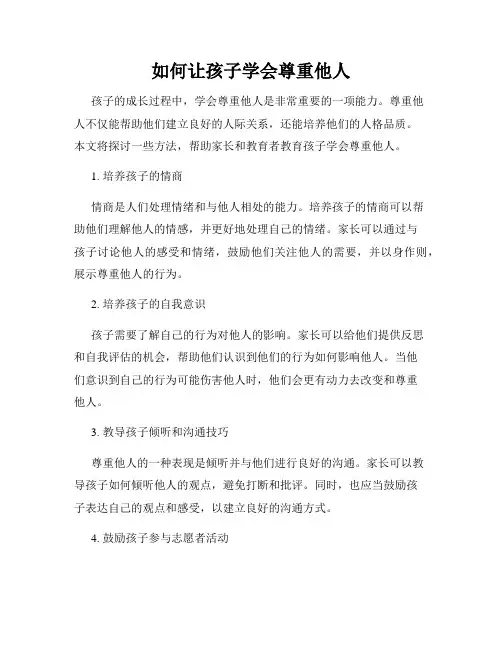 如何让孩子学会尊重他人

孩子的成长过程中，学会尊重他人是非常重要的一项能力。尊重他人不仅能帮助他们建立良好的人际关系，还能培养他们的人格品质。本文将探讨一些方法，帮助家长和教育者教育孩子学会尊重他人。

1. 培养孩子的情商

情商是人们处理情绪和与他人相处的能力。培养孩子的情商可以帮助他们理解他人的情感，并更好地处理自己的情绪。家长可以通过与孩子讨论他人的感受和情绪，鼓励他们关注他人的需要，并以身作则，展示尊重他人的行为。

2. 培养孩子的自我意识

孩子需要了解自己的行为对他人的影响。家长可以给他们提供反思和自我评估的机会，帮助他们认识到他们的行为如何影响他人。当他们意识到自己的行为可能伤害他人时，他们会更有动力去改变和尊重他人。

3. 教导孩子倾听和沟通技巧

尊重他人的一种表现是倾听并与他们进行良好的沟通。家长可以教导孩子如何倾听他人的观点，避免打断和批评。同时，也应当鼓励孩子表达自己的观点和感受，以建立良好的沟通方式。

4. 鼓励孩子参与志愿者活动